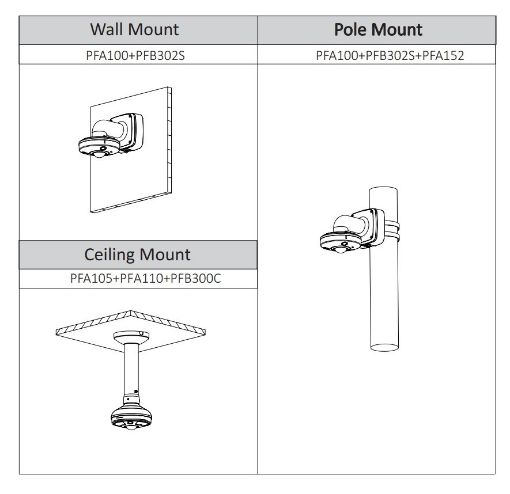 | Wall Mount | Pole Mount |
|---|---|
| PFA100+PFB302S | PFA100+PFB302S+PFA152 |

Ceiling Mount

PFA105+PFA110+PFB300C